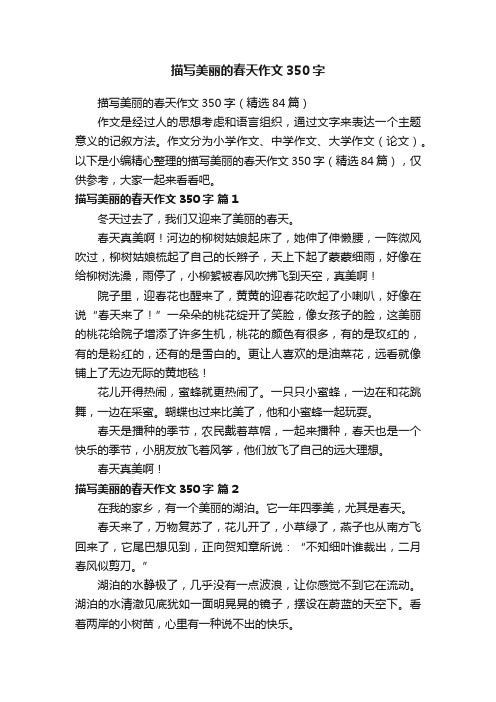 描写美丽的春天作文350字

描写美丽的春天作文350字（精选84篇）

作文是经过人的思想考虑和语言组织，通过文字来表达一个主题意义的记叙方法。作文分为小学作文、中学作文、大学作文（论文）。以下是小编精心整理的描写美丽的春天作文350字（精选84篇），仅供参考，大家一起来看看吧。

描写美丽的春天作文350字 篇1

冬天过去了，我们又迎来了美丽的春天。

春天真美啊！河边的柳树姑娘起床了，她伸了伸懒腰，一阵微风吹过，柳树姑娘梳起了自己的长辫子，天上下起了蒙蒙细雨，好像在给柳树洗澡，雨停了，小柳絮被春风吹拂飞到天空，真美啊！

院子里，迎春花也醒来了，黄黄的迎春花吹起了小喇叭，好像在说“春天来了！”一朵朵的桃花绽开了笑脸，像女孩子的脸，这美丽的桃花给院子增添了许多生机，桃花的颜色有很多，有的是玫红的，有的是粉红的，还有的是雪白的。更让人喜欢的是油菜花，远看就像铺上了无边无际的黄地毯！

花儿开得热闹，蜜蜂就更热闹了。一只只小蜜蜂，一边在和花跳舞，一边在采蜜。蝴蝶也过来比美了，他和小蜜蜂一起玩耍。

春天是播种的季节，农民戴着草帽，一起来播种，春天也是一个快乐的季节，小朋友放飞着风筝，他们放飞了自己的远大理想。

春天真美啊！

描写美丽的春天作文350字 篇2

在我的家乡，有一个美丽的湖泊。它一年四季美，尤其是春天。

春天来了，万物复苏了，花儿开了，小草绿了，燕子也从南方飞回来了，它尾巴想见到，正向贺知章所说：“不知细叶谁裁出，二月春风似剪刀。”

湖泊的水静极了，几乎没有一点波浪，让你感觉不到它在流动。湖泊的水清澈见底犹如一面明晃晃的镜子，摆设在蔚蓝的天空下。看着两岸的小树苗，心里有一种说不出的快乐。